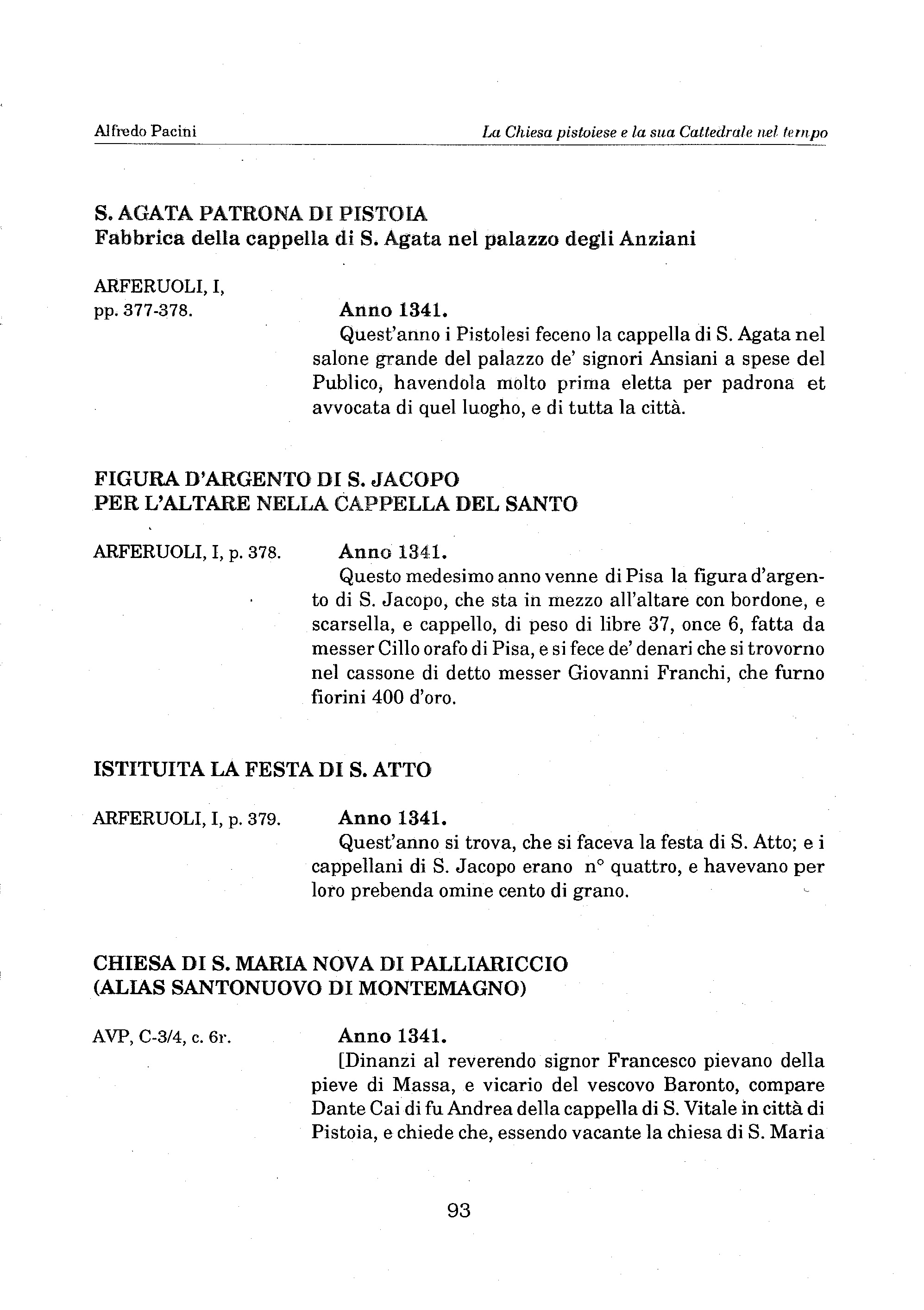 Alfredo Pacini

La Chiesa pistoiese e la sua Cattedrale nel tempo

S. AGATA PATRONA DI PISTOIA
Fabbrica della cappella di S. Agata nel palazzo degli Anziani

ARFERUOLI, I, pp. 377-378.

Anno 1341.
Quest'anno i Pistolesi feceno la cappella di S. Agata nel salone grande del palazzo de' signori Ansiani a spese del Publico, havendola molto prima eletta per padrona et avvocata di quel luogho, e di tutta la città.

FIGURA D'ARGENTO DI S. JACOPO
PER L'ALTARE NELLA CAPPELLA DEL SANTO

ARFERUOLI, I, p. 378.

Anno 1341.
Questo medesimo anno venne di Pisa la figura d'argento di S. Jacopo, che sta in mezzo all'altare con bordone, e scarsella, e cappello, di peso di libre 37, once 6, fatta da messer Cillo orafo di Pisa, e si fece de' denari che si trovorno nel cassone di detto messer Giovanni Franchi, che furno fiorini 400 d'oro.

ISTITUITA LA FESTA DI S. ATTO

ARFERUOLI, I, p. 379.

Anno 1341.
Quest'anno si trova, che si faceva la festa di S. Atto; e i cappellani di S. Jacopo erano n° quattro, e havevano per loro prebenda omine cento di grano.

CHIESA DI S. MARIA NOVA DI PALLIARICCIO
(ALIAS SANTONUOVO DI MONTEMAGNO)

AVP, C-3/4, c. 6r.

Anno 1341.
[Dinanzi al reverendo signor Francesco pievano della pieve di Massa, e vicario del vescovo Baronto, compare Dante Cai di fu Andrea della cappella di S. Vitale in città di Pistoia, e chiede che, essendo vacante la chiesa di S. Maria

93